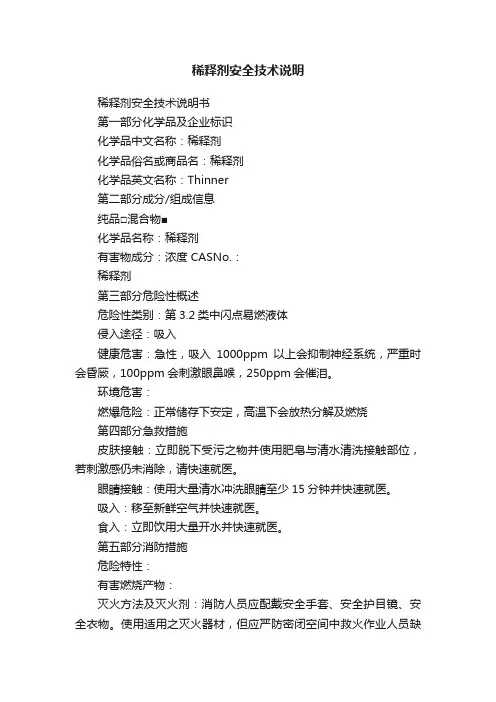 稀释剂安全技术说明

稀释剂安全技术说明书

第一部分化学品及企业标识

化学品中文名称：稀释剂

化学品俗名或商品名：稀释剂

化学品英文名称：Thinner

第二部分成分/组成信息

纯品□混合物■

化学品名称：稀释剂

有害物成分：浓度 CASNo.：

稀释剂

第三部分危险性概述

危险性类别：第 3.2 类中闪点易燃液体

侵入途径：吸入

健康危害：急性，吸入 1000ppm 以上会抑制神经系统，严重时会昏厥，100ppm 会刺激眼鼻喉，250ppm 会催泪。

环境危害：

燃爆危险：正常储存下安定，高温下会放热分解及燃烧

第四部分急救措施

皮肤接触：立即脱下受污之物并使用肥皂与清水清洗接触部位，若刺激感仍未消除，请快速就医。

眼睛接触：使用大量清水冲洗眼睛至少 15 分钟并快速就医。

吸入：移至新鲜空气并快速就医。

食入：立即饮用大量开水并快速就医。

第五部分消防措施

危险特性：

有害燃烧产物：

灭火方法及灭火剂：消防人员应配戴安全手套、安全护目镜、安全衣物。使用适用之灭火器材，但应严防密闭空间中救火作业人员缺